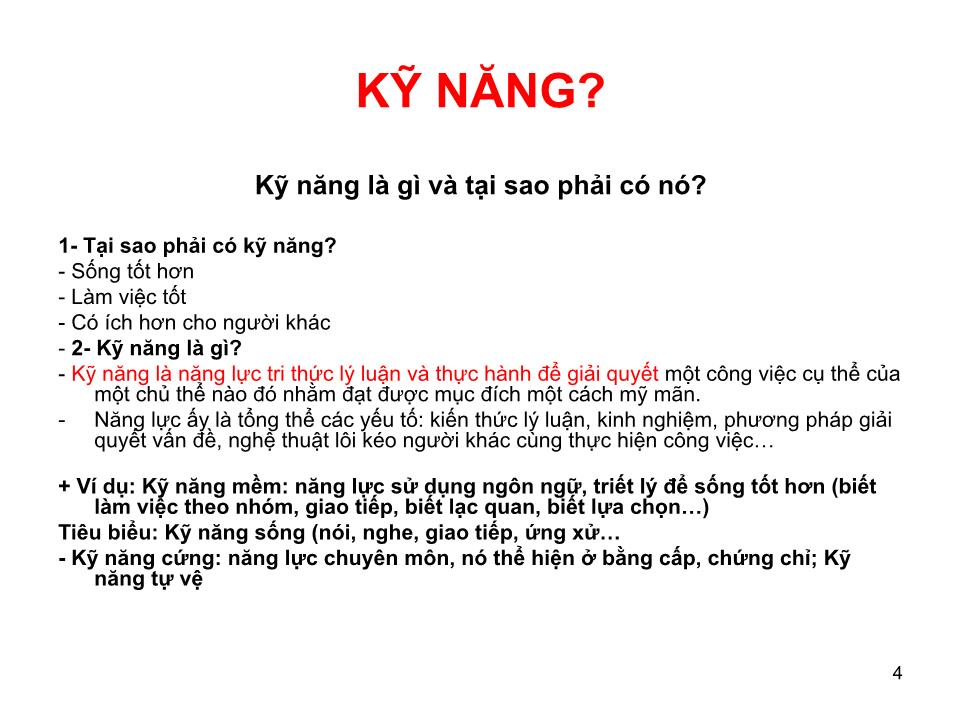 KỸ NĂNG?

Kỹ năng là gì và tại sao phải có nó?

1- Tại sao phải có kỹ năng?
- Sống tốt hơn
- Làm việc tốt
- Có ích hơn cho người khác
- 2- Kỹ năng là gì?
- Kỹ năng là năng lực tri thức lý luận và thực hành để giải quyết một công việc cụ thể của một chủ thể nào đó nhằm đạt được mục đích một cách mỹ mãn.
- Năng lực ấy là tổng thể các yếu tố: kiến thức lý luận, kinh nghiệm, phương pháp giải quyết vấn đề, nghệ thuật lôi kéo người khác cùng thực hiện công việc…

+ Ví dụ: Kỹ năng mềm: năng lực sử dụng ngôn ngữ, triết lý để sống tốt hơn (biết làm việc theo nhóm, giao tiếp, biết lạc quan, biết lựa chọn…)
Tiêu biểu: Kỹ năng sống (nói, nghe, giao tiếp, ứng xử…
- Kỹ năng cứng: năng lực chuyên môn, nó thể hiện ở bằng cấp, chứng chỉ; Kỹ năng tự vệ

4